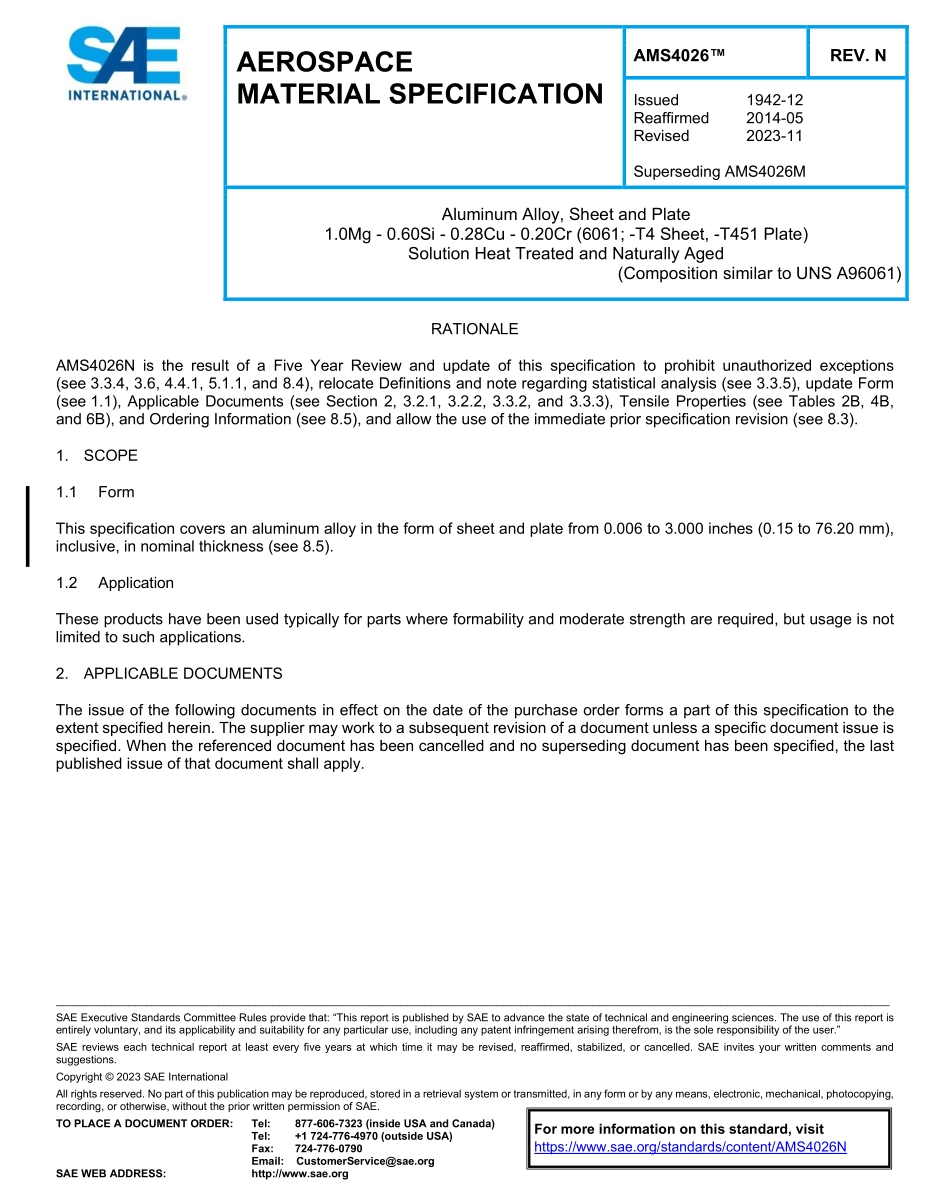 SAE INTERNATIONAL®

AEROSPACE MATERIAL SPECIFICATION

AMS4026™

REV. N

Issued 1942-12
Reaffirmed 2014-05
Revised 2023-11

Superseding AMS4026M

Aluminum Alloy, Sheet and Plate
1.0Mg - 0.60Si - 0.28Cu - 0.20Cr (6061; -T4 Sheet, -T451 Plate)
Solution Heat Treated and Naturally Aged
(Composition similar to UNS A96061)

RATIONALE

AMS4026N is the result of a Five Year Review and update of this specification to prohibit unauthorized exceptions (see 3.3.4, 3.6, 4.4.1, 5.1.1, and 8.4), relocate Definitions and note regarding statistical analysis (see 3.3.5), update Form (see 1.1), Applicable Documents (see Section 2, 3.2.1, 3.2.2, 3.3.2, and 3.3.3), Tensile Properties (see Tables 2B, 4B, and 6B), and Ordering Information (see 8.5), and allow the use of the immediate prior specification revision (see 8.3).

1. SCOPE

1.1 Form

This specification covers an aluminum alloy in the form of sheet and plate from 0.006 to 3.000 inches (0.15 to 76.20 mm), inclusive, in nominal thickness (see 8.5).

1.2 Application

These products have been used typically for parts where formability and moderate strength are required, but usage is not limited to such applications.

2. APPLICABLE DOCUMENTS

The issue of the following documents in effect on the date of the purchase order forms a part of this specification to the extent specified herein. The supplier may work to a subsequent revision of a document unless a specific document issue is specified. When the referenced document has been cancelled and no superseding document has been specified, the last published issue of that document shall apply.

SAE Executive Standards Committee Rules provide that: “This report is published by SAE to advance the state of technical and engineering sciences. The use of this report is entirely voluntary, and its applicability and suitability for any particular use, including any patent infringement arising therefrom, is the sole responsibility of the user.”

SAE reviews each technical report at least every five years at which time it may be revised, reaffirmed, stabilized, or cancelled. SAE invites your written comments and suggestions.

Copyright © 2023 SAE International

All rights reserved. No part of this publication may be reproduced, stored in a retrieval system or transmitted, in any form or by any means, electronic, mechanical, photocopying, recording, or otherwise, without the prior written permission of SAE.

TO PLACE A DOCUMENT ORDER: Tel: 877-606-7323 (inside USA and Canada)
Tel: +1 724-776-4970 (outside USA)
Fax: 724-776-0790
Email: CustomerService@sae.org
SAE WEB ADDRESS: http://www.sae.org

For more information on this standard, visit
https://www.sae.org/standards/content/AMS4026N